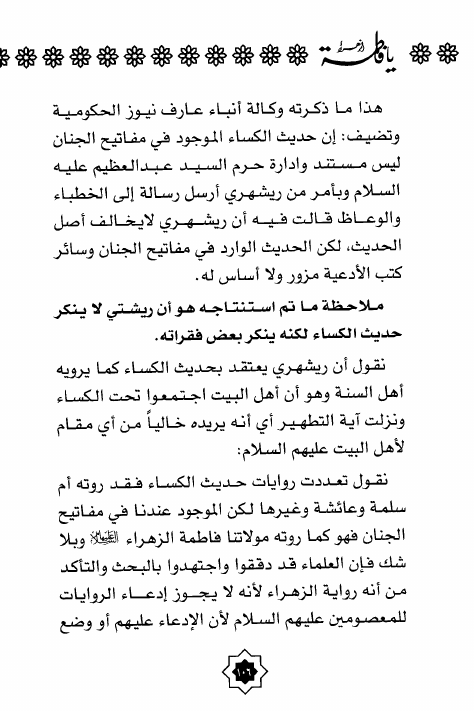 يا فاطمة الزهراء

هذا ما ذكرته وكالة أنباء عارف نيوز الحكومية وتضيف: إن حديث الكساء الموجود في مفاتيح الجنان ليس مستند وادارة حرم السيد عبدالعظيم عليه السلام وبأمر من ريشهري أرسل رسالة إلى الخطباء والوعاظ قالت فيه أن ريشهري لايخالف أصل الحديث، لكن الحديث الوارد في مفاتيح الجنان وسائر كتب الأدعية مزور ولا أساس له.

ملاحظة ما تم استنتاجه هو أن ريشتي لا ينكر حديث الكساء لكنه ينكر بعض فقراته.

نقول أن ريشهري يعتقد بحديث الكساء كما يرويه أهل السنة وهو أن أهل البيت اجتمعوا تحت الكساء ونزلت آية التطهير أي أنه يريده خالياً من أي مقام لأهل البيت عليهم السلام:

نقول تعددت روايات حديث الكساء فقد روته أم سلمة وعائشة وغيرها لكن الموجود عندنا في مفاتيح الجنان فهو كما روته مولاتنا فاطمة الزهراء عليها السلام وبلا شك فإن العلماء قد دققوا واجتهدوا بالبحث والتأكد من أنه رواية الزهراء لأنه لا يجوز إدعاء الروايات للمعصومين عليهم السلام لأن الإدعاء عليهم أو وضع

١٥٦